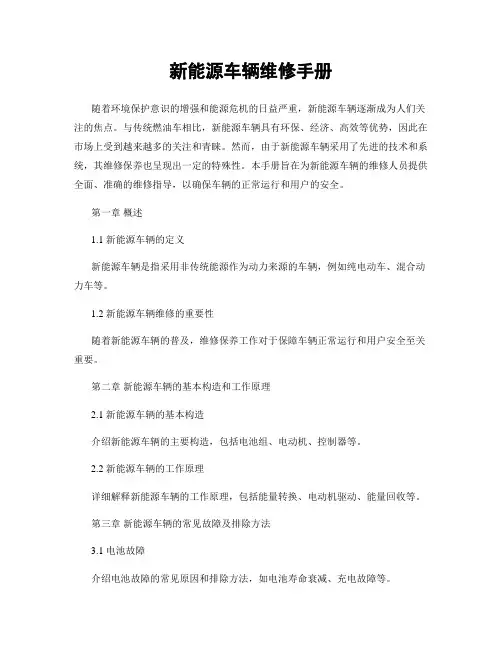 新能源车辆维修手册

随着环境保护意识的增强和能源危机的日益严重，新能源车辆逐渐成为人们关注的焦点。与传统燃油车相比，新能源车辆具有环保、经济、高效等优势，因此在市场上受到越来越多的关注和青睐。然而，由于新能源车辆采用了先进的技术和系统，其维修保养也呈现出一定的特殊性。本手册旨在为新能源车辆的维修人员提供全面、准确的维修指导，以确保车辆的正常运行和用户的安全。

第一章 概述

1.1 新能源车辆的定义

新能源车辆是指采用非传统能源作为动力来源的车辆，例如纯电动车、混合动力车等。

1.2 新能源车辆维修的重要性

随着新能源车辆的普及，维修保养工作对于保障车辆正常运行和用户安全至关重要。

第二章 新能源车辆的基本构造和工作原理

2.1 新能源车辆的基本构造

介绍新能源车辆的主要构造，包括电池组、电动机、控制器等。

2.2 新能源车辆的工作原理

详细解释新能源车辆的工作原理，包括能量转换、电动机驱动、能量回收等。

第三章 新能源车辆的常见故障及排除方法

3.1 电池故障

介绍电池故障的常见原因和排除方法，如电池寿命衰减、充电故障等。